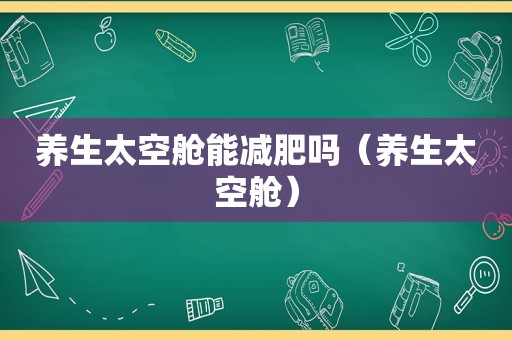 养生太空舱能减肥吗（养生太空舱）